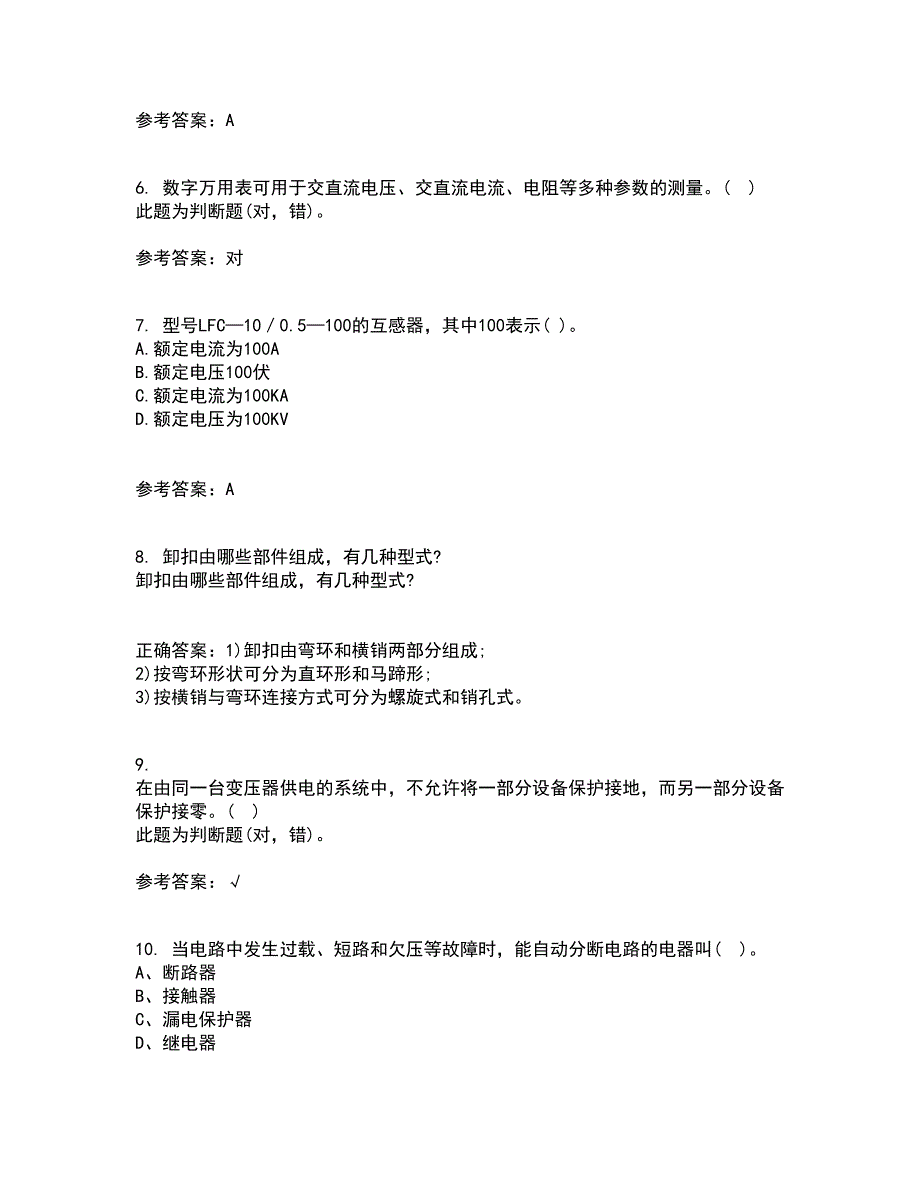 参考答案：A

6. 数字万用表可用于交直流电压、交直流电流、电阻等多种参数的测量。( )
此题为判断题(对，错)。

参考答案：对

7. 型号LFC—10／0.5—100的互感器，其中100表示( )。
A.额定电流为100A
B.额定电压100伏
C.额定电流为100KA
D.额定电压为100KV

参考答案：A

8. 卸扣由哪些部件组成，有几种型式?
卸扣由哪些部件组成，有几种型式?

正确答案：1)卸扣由弯环和横销两部分组成;
2)按弯环形状可分为直环形和马蹄形;
3)按横销与弯环连接方式可分为螺旋式和销孔式。

9.
在由同一台变压器供电的系统中，不允许将一部分设备保护接地，而另一部分设备保护接零。( )
此题为判断题(对，错)。

参考答案：√

10. 当电路中发生过载、短路和欠压等故障时，能自动分断电路的电器叫( )。
A、断路器
B、接触器
C、漏电保护器
D、继电器